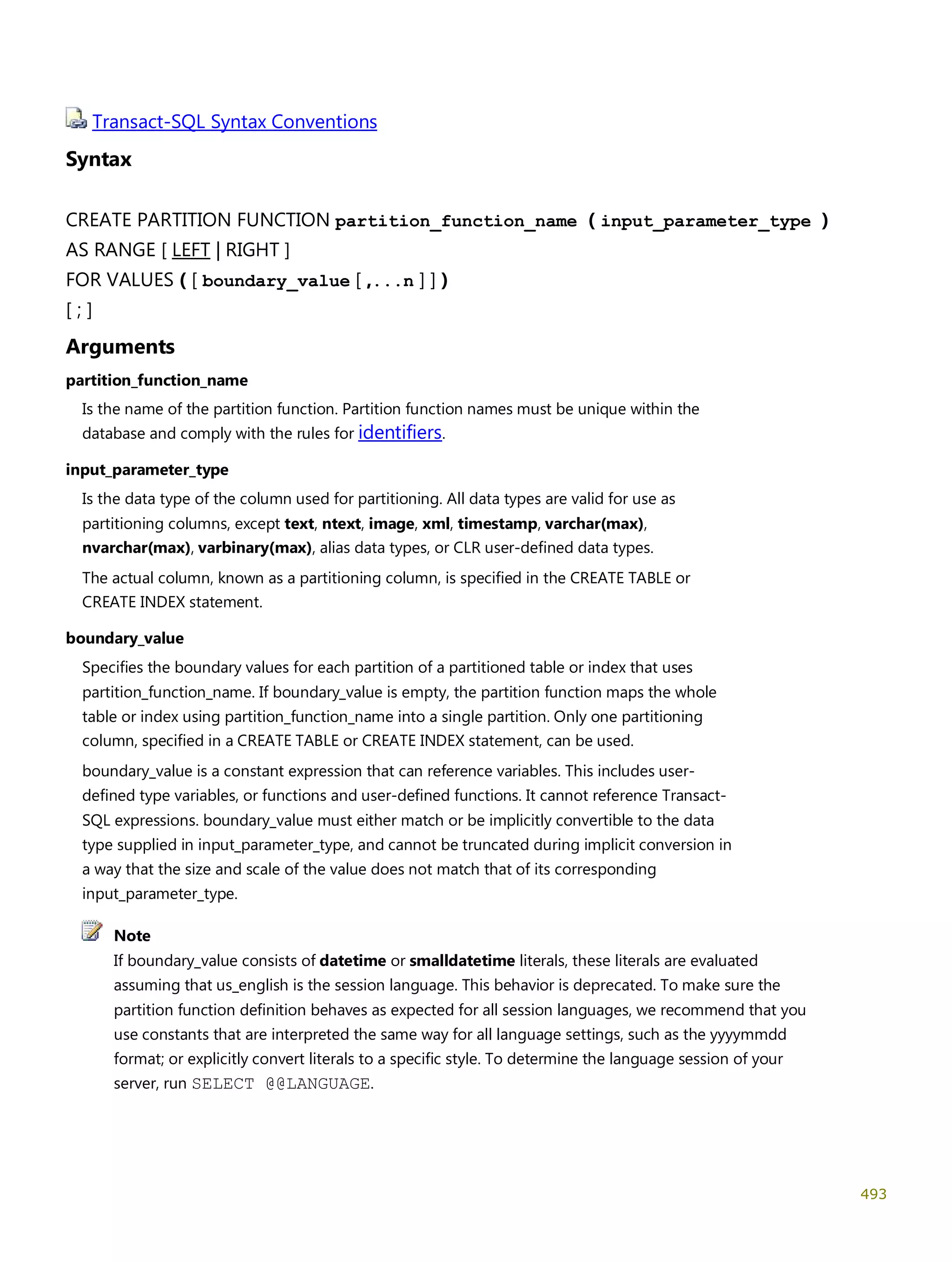 Transact-SQL Syntax Conventions

Syntax

CREATE PARTITION FUNCTION partition_function_name ( input_parameter_type )
AS RANGE [ LEFT | RIGHT ]
FOR VALUES ( [ boundary_value [ ,...n ] ] )
[ ; ]

Arguments

partition_function_name

Is the name of the partition function. Partition function names must be unique within the database and comply with the rules for identifiers.

input_parameter_type

Is the data type of the column used for partitioning. All data types are valid for use as partitioning columns, except text, ntext, image, xml, timestamp, varchar(max), nvarchar(max), varbinary(max), alias data types, or CLR user-defined data types.

The actual column, known as a partitioning column, is specified in the CREATE TABLE or CREATE INDEX statement.

boundary_value

Specifies the boundary values for each partition of a partitioned table or index that uses partition_function_name. If boundary_value is empty, the partition function maps the whole table or index using partition_function_name into a single partition. Only one partitioning column, specified in a CREATE TABLE or CREATE INDEX statement, can be used.

boundary_value is a constant expression that can reference variables. This includes user-defined type variables, or functions and user-defined functions. It cannot reference Transact-SQL expressions. boundary_value must either match or be implicitly convertible to the data type supplied in input_parameter_type, and cannot be truncated during implicit conversion in a way that the size and scale of the value does not match that of its corresponding input_parameter_type.

Note
If boundary_value consists of datetime or smalldatetime literals, these literals are evaluated assuming that us_english is the session language. This behavior is deprecated. To make sure the partition function definition behaves as expected for all session languages, we recommend that you use constants that are interpreted the same way for all language settings, such as the yyyymmdd format; or explicitly convert literals to a specific style. To determine the language session of your server, run SELECT @@LANGUAGE.

493